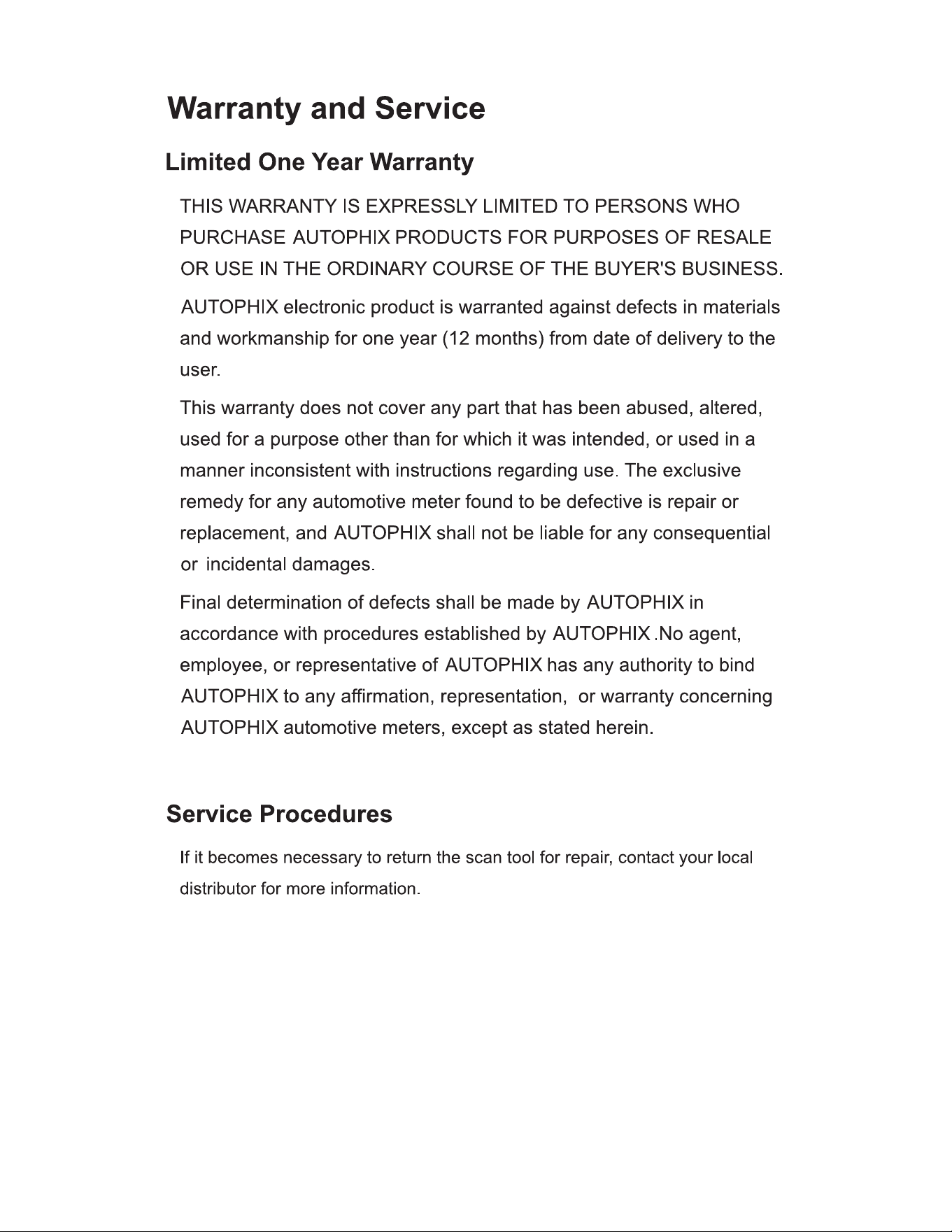 Warranty and Service

Limited One Year Warranty

THIS WARRANTY IS EXPRESSLY LIMITED TO PERSONS WHO PURCHASE AUTOPHIX PRODUCTS FOR PURPOSES OF RESALE OR USE IN THE ORDINARY COURSE OF THE BUYER'S BUSINESS.

AUTOPHIX electronic product is warranted against defects in materials and workmanship for one year (12 months) from date of delivery to the user.

This warranty does not cover any part that has been abused, altered, used for a purpose other than for which it was intended, or used in a manner inconsistent with instructions regarding use. The exclusive remedy for any automotive meter found to be defective is repair or replacement, and AUTOPHIX shall not be liable for any consequential or incidental damages.

Final determination of defects shall be made by AUTOPHIX in accordance with procedures established by AUTOPHIX .No agent, employee, or representative of AUTOPHIX has any authority to bind AUTOPHIX to any affirmation, representation, or warranty concerning AUTOPHIX automotive meters, except as stated herein.

Service Procedures

If it becomes necessary to return the scan tool for repair, contact your local distributor for more information.